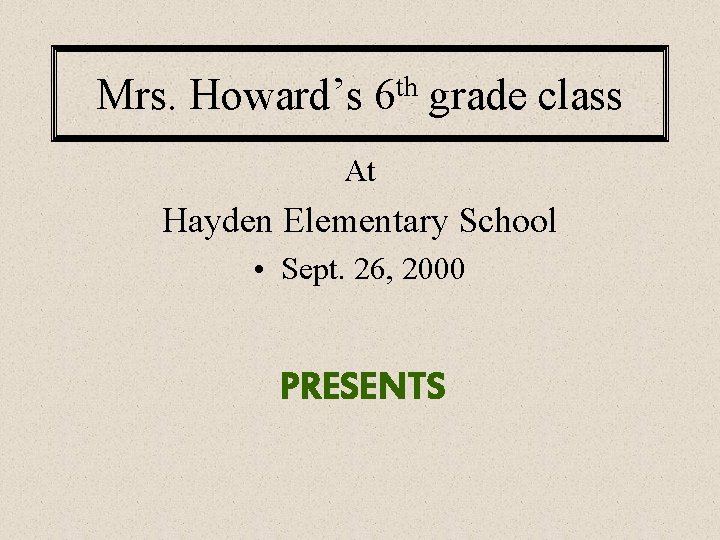 Mrs. Howard's 6th grade class

At

Hayden Elementary School

• Sept. 26, 2000

PRESENTS